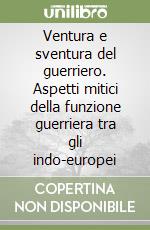 unilibro

Ventura e sventura del guerriero. Aspetti mitici della funzione guerriera tra gli indo-europei

COPERTINA NON DISPONIBILE